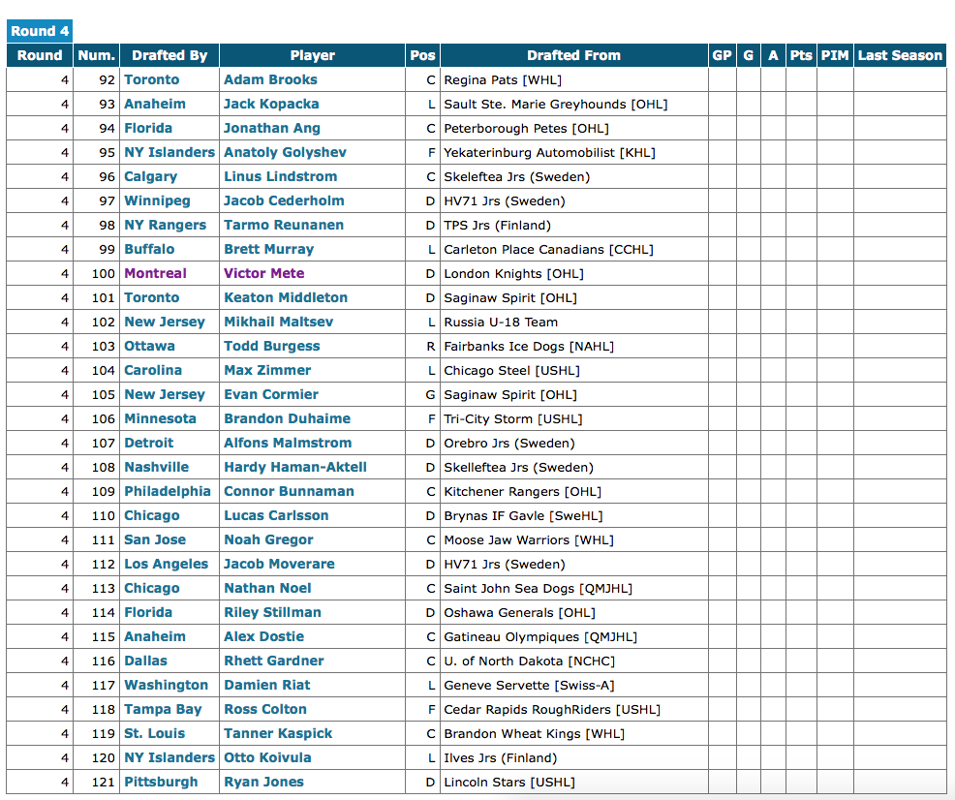 Round 4

| Round | Num. | Drafted By | Player | Pos | Drafted From | GP | G | A | Pts | PIM | Last Season |
|---|---|---|---|---|---|---|---|---|---|---|---|
| 4 | 92 | Toronto | Adam Brooks | C | Regina Pats [WHL] | | | | | | |
| 4 | 93 | Anaheim | Jack Kopacka | L | Sault Ste. Marie Greyhounds [OHL] | | | | | | |
| 4 | 94 | Florida | Jonathan Ang | C | Peterborough Petes [OHL] | | | | | | |
| 4 | 95 | NY Islanders | Anatoly Golyshev | F | Yekaterinburg Automobilist [KHL] | | | | | | |
| 4 | 96 | Calgary | Linus Lindstrom | C | Skeleftea Jrs (Sweden) | | | | | | |
| 4 | 97 | Winnipeg | Jacob Cederholm | D | HV71 Jrs (Sweden) | | | | | | |
| 4 | 98 | NY Rangers | Tarmo Reunanen | D | TPS Jrs (Finland) | | | | | | |
| 4 | 99 | Buffalo | Brett Murray | L | Carleton Place Canadians [CCHL] | | | | | | |
| 4 | 100 | Montreal | Victor Mete | D | London Knights [OHL] | | | | | | |
| 4 | 101 | Toronto | Keaton Middleton | D | Saginaw Spirit [OHL] | | | | | | |
| 4 | 102 | New Jersey | Mikhail Maltsev | L | Russia U-18 Team | | | | | | |
| 4 | 103 | Ottawa | Todd Burgess | R | Fairbanks Ice Dogs [NAHL] | | | | | | |
| 4 | 104 | Carolina | Max Zimmer | L | Chicago Steel [USHL] | | | | | | |
| 4 | 105 | New Jersey | Evan Cormier | G | Saginaw Spirit [OHL] | | | | | | |
| 4 | 106 | Minnesota | Brandon Duhaime | F | Tri-City Storm [USHL] | | | | | | |
| 4 | 107 | Detroit | Alfons Malmstrom | D | Orebro Jrs (Sweden) | | | | | | |
| 4 | 108 | Nashville | Hardy Haman-Aktell | D | Skelleftea Jrs (Sweden) | | | | | | |
| 4 | 109 | Philadelphia | Connor Bunnaman | C | Kitchener Rangers [OHL] | | | | | | |
| 4 | 110 | Chicago | Lucas Carlsson | D | Brynas IF Gavle [SweHL] | | | | | | |
| 4 | 111 | San Jose | Noah Gregor | C | Moose Jaw Warriors [WHL] | | | | | | |
| 4 | 112 | Los Angeles | Jacob Moverare | D | HV71 Jrs (Sweden) | | | | | | |
| 4 | 113 | Chicago | Nathan Noel | C | Saint John Sea Dogs [QMJHL] | | | | | | |
| 4 | 114 | Florida | Riley Stillman | D | Oshawa Generals [OHL] | | | | | | |
| 4 | 115 | Anaheim | Alex Dostie | C | Gatineau Olympiques [QMJHL] | | | | | | |
| 4 | 116 | Dallas | Rhett Gardner | C | U. of North Dakota [NCHC] | | | | | | |
| 4 | 117 | Washington | Damien Riat | L | Geneve Servette [Swiss-A] | | | | | | |
| 4 | 118 | Tampa Bay | Ross Colton | F | Cedar Rapids RoughRiders [USHL] | | | | | | |
| 4 | 119 | St. Louis | Tanner Kaspick | C | Brandon Wheat Kings [WHL] | | | | | | |
| 4 | 120 | NY Islanders | Otto Koivula | L | Ilves Jrs (Finland) | | | | | | |
| 4 | 121 | Pittsburgh | Ryan Jones | D | Lincoln Stars [USHL] | | | | | | |